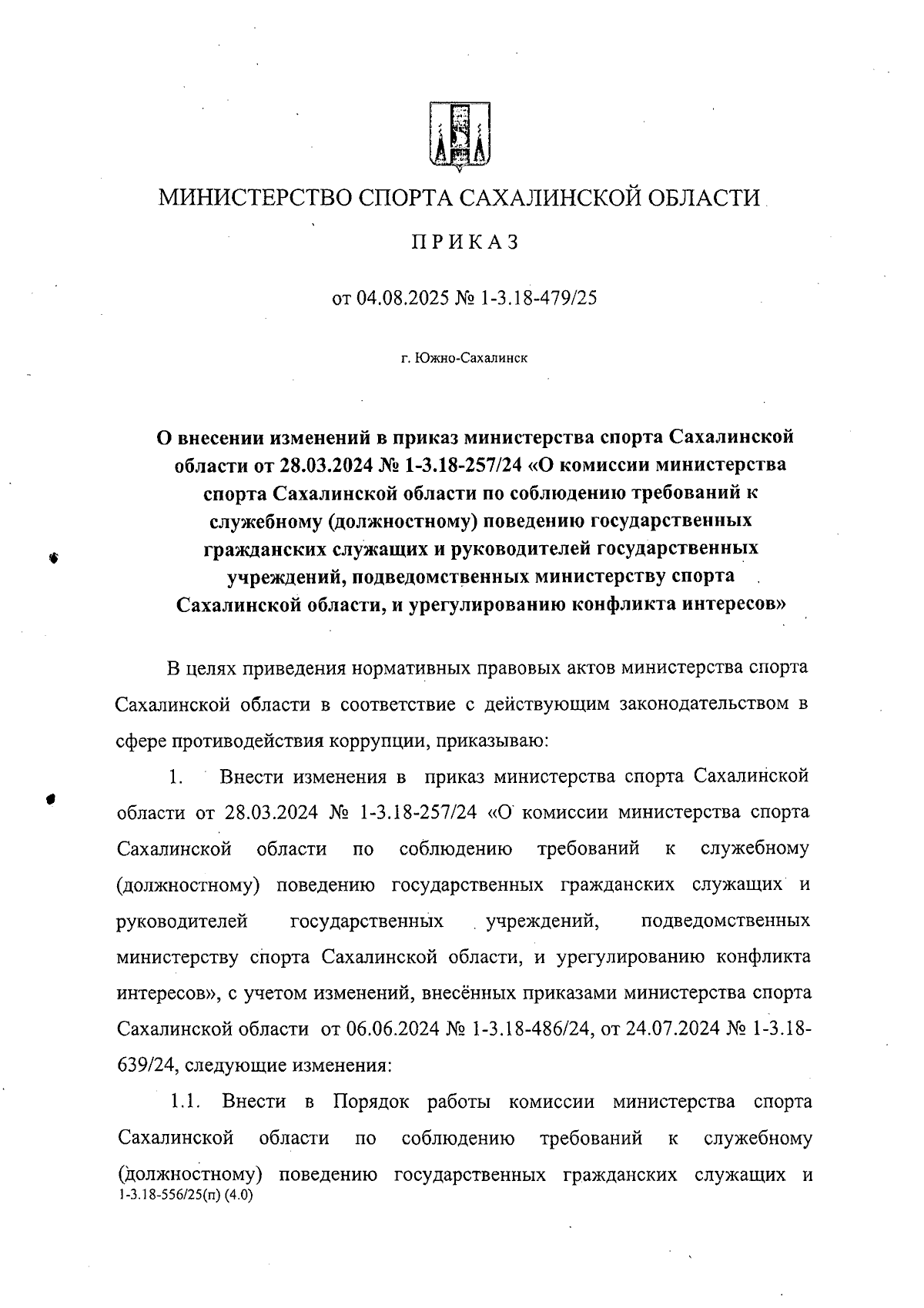 МИНИСТЕРСТВО СПОРТА САХАЛИНСКОЙ ОБЛАСТИ

ПРИКАЗ

от 04.08.2025 № 1-3.18-479/25

г. Южно-Сахалинск

О внесении изменений в приказ министерства спорта Сахалинской области от 28.03.2024 № 1-3.18-257/24 «О комиссии министерства спорта Сахалинской области по соблюдению требований к служебному (должностному) поведению государственных гражданских служащих и руководителей государственных учреждений, подведомственных министерству спорта Сахалинской области, и урегулированию конфликта интересов»

В целях приведения нормативных правовых актов министерства спорта Сахалинской области в соответствие с действующим законодательством в сфере противодействия коррупции, приказываю:

1. Внести изменения в приказ министерства спорта Сахалинской области от 28.03.2024 № 1-3.18-257/24 «О комиссии министерства спорта Сахалинской области по соблюдению требований к служебному (должностному) поведению государственных гражданских служащих и руководителей государственных учреждений, подведомственных министерству спорта Сахалинской области, и урегулированию конфликта интересов», с учетом изменений, внесённых приказами министерства спорта Сахалинской области от 06.06.2024 № 1-3.18-486/24, от 24.07.2024 № 1-3.18-639/24, следующие изменения:

1.1. Внести в Порядок работы комиссии министерства спорта Сахалинской области по соблюдению требований к служебному (должностному) поведению государственных гражданских служащих и

1-3.18-556/25(п) (4.0)